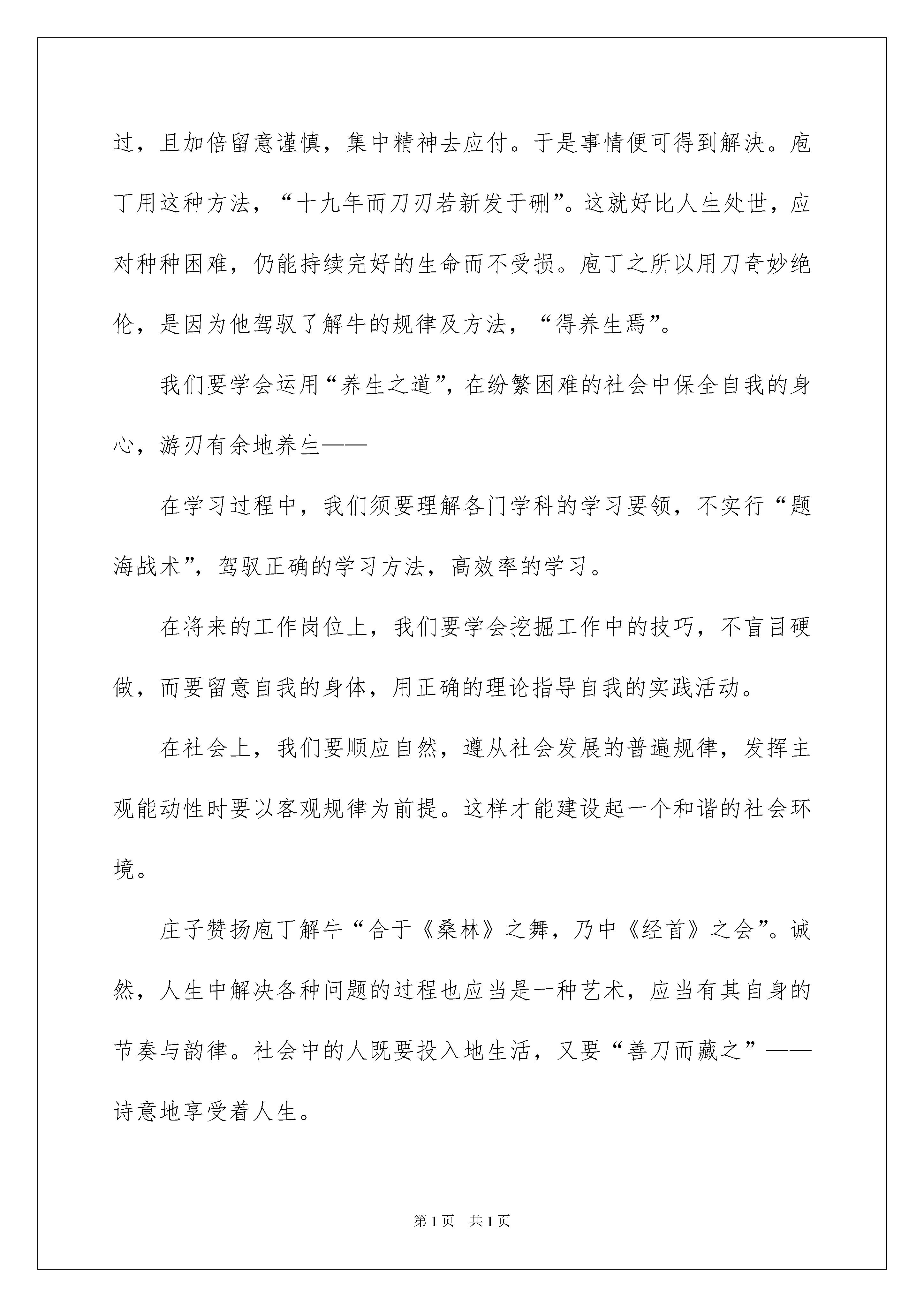 过，且加倍留意谨慎，集中精神去应付。于是事情便可得到解决。庖丁用这种方法，“十九年而刀刃若新发于硎”。这就好比人生处世，应对种种困难，仍能持续完好的生命而不受损。庖丁之所以用刀奇妙绝伦，是因为他驾驭了解牛的规律及方法，“得养生焉”。

我们要学会运用“养生之道”，在纷繁困难的社会中保全自我的身心，游刃有余地养生——

在学习过程中，我们须要理解各门学科的学习要领，不实行“题海战术”，驾驭正确的学习方法，高效率的学习。

在将来的工作岗位上，我们要学会挖掘工作中的技巧，不盲目硬做，而要留意自我的身体，用正确的理论指导自我的实践活动。

在社会上，我们要顺应自然，遵从社会发展的普遍规律，发挥主观能动性时要以客观规律为前提。这样才能建设起一个和谐的社会环境。

庄子赞扬庖丁解牛“合于《桑林》之舞，乃中《经首》之会”。诚然，人生中解决各种问题的过程也应当是一种艺术，应当有其自身的节奏与韵律。社会中的人既要投入地生活，又要“善刀而藏之”——诗意地享受着人生。

第1页 共1页